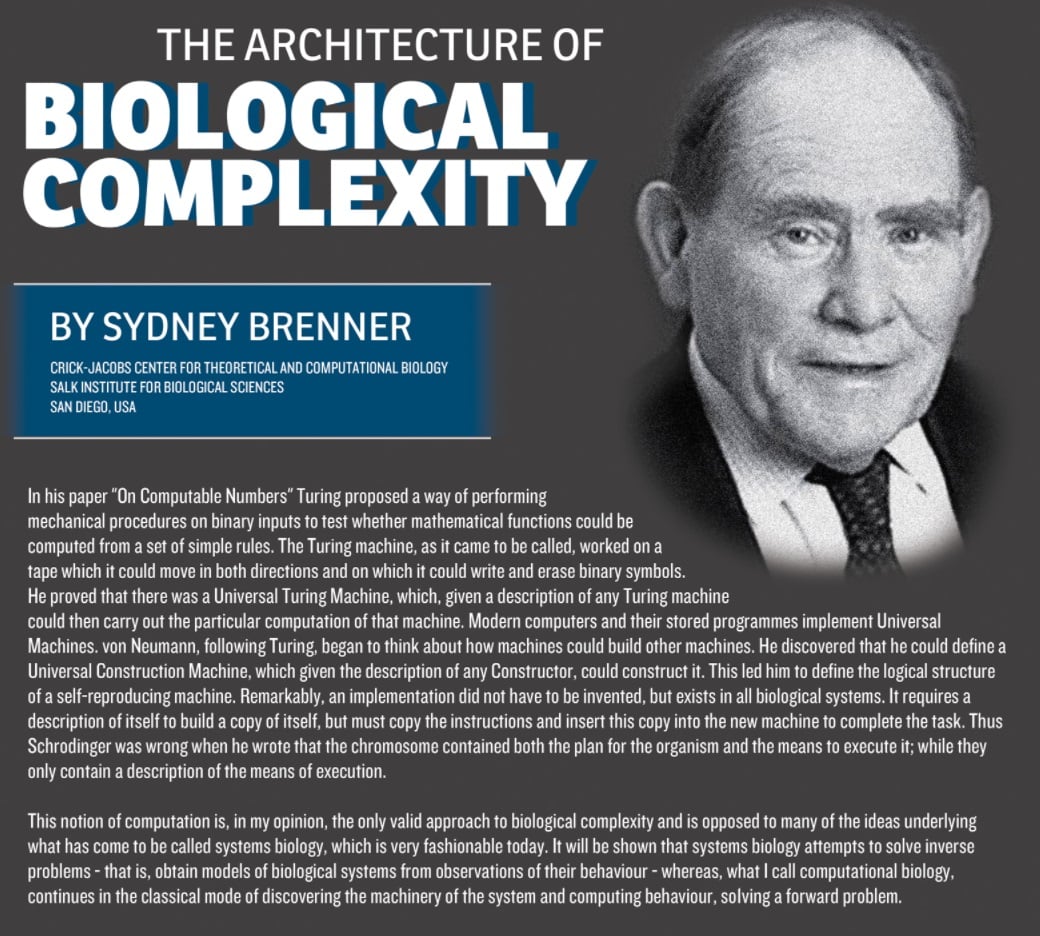 THE ARCHITECTURE OF
BIOLOGICAL
COMPLEXITY

BY SYDNEY BRENNER

CRICK-JACOBS CENTER FOR THEORETICAL AND COMPUTATIONAL BIOLOGY
SALK INSTITUTE FOR BIOLOGICAL SCIENCES
SAN DIEGO, USA

In his paper "On Computable Numbers" Turing proposed a way of performing mechanical procedures on binary inputs to test whether mathematical functions could be computed from a set of simple rules. The Turing machine, as it came to be called, worked on a tape which it could move in both directions and on which it could write and erase binary symbols. He proved that there was a Universal Turing Machine, which, given a description of any Turing machine could then carry out the particular computation of that machine. Modern computers and their stored programmes implement Universal Machines. von Neumann, following Turing, began to think about how machines could build other machines. He discovered that he could define a Universal Construction Machine, which given the description of any Constructor, could construct it. This led him to define the logical structure of a self-reproducing machine. Remarkably, an implementation did not have to be invented, but exists in all biological systems. It requires a description of itself to build a copy of itself, but must copy the instructions and insert this copy into the new machine to complete the task. Thus Schrodinger was wrong when he wrote that the chromosome contained both the plan for the organism and the means to execute it; while they only contain a description of the means of execution.

This notion of computation is, in my opinion, the only valid approach to biological complexity and is opposed to many of the ideas underlying what has come to be called systems biology, which is very fashionable today. It will be shown that systems biology attempts to solve inverse problems - that is, obtain models of biological systems from observations of their behaviour - whereas, what I call computational biology, continues in the classical mode of discovering the machinery of the system and computing behaviour, solving a forward problem.